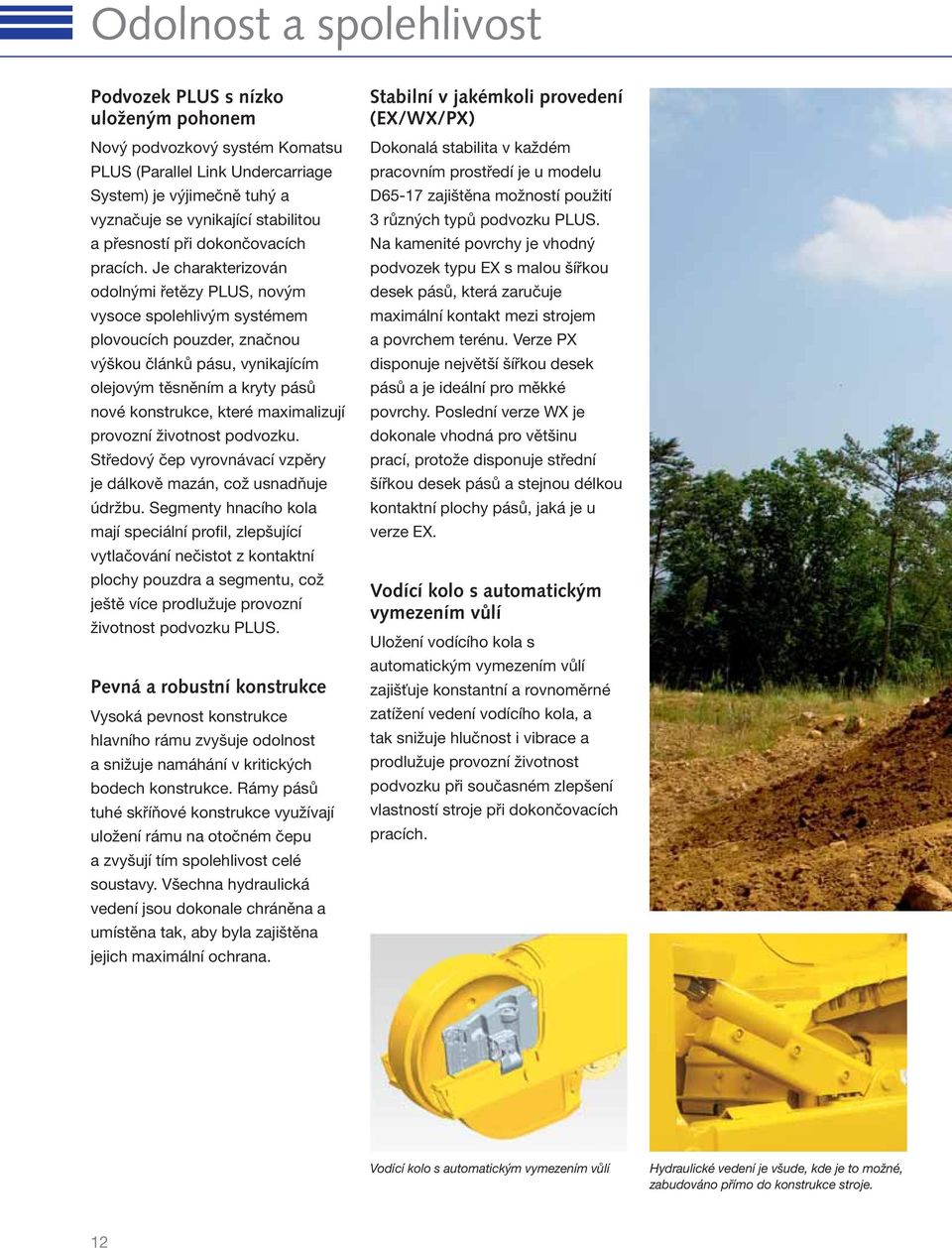 Odolnost a spolehlivost

Podvozek PLUS s nízko uloženým pohonem

Nový podvozkový systém Komatsu PLUS (Parallel Link Undercarriage System) je výjimečně tuhý a vyznačuje se vynikající stabilitou a přesností při dokončovacích pracích. Je charakterizován odolnými řetězy PLUS, novým vysoce spolehlivým systémem plovoucích pouzder, značnou výškou článků pásu, vynikajícím olejovým těsněním a kryty pásů nové konstrukce, které maximalizují provozní životnost podvozku. Středový čep vyrovnávací vzpěry je dálkově mazán, což usnadňuje údržbu. Segmenty hnacího kola mají speciální profil, zlepšující vytlačování nečistot z kontaktní plochy pouzdra a segmentu, což ještě více prodlužuje provozní životnost podvozku PLUS.

Pevná a robustní konstrukce

Vysoká pevnost konstrukce hlavního rámu zvyšuje odolnost a snižuje namáhání v kritických bodech konstrukce. Rámy pásů tuhé skříňové konstrukce využívají uložení rámu na otočném čepu a zvyšují tím spolehlivost celé soustavy. Všechna hydraulická vedení jsou dokonale chráněna a umístěna tak, aby byla zajištěna jejich maximální ochrana.

Stabilní v jakémkoli provedení (EX/WX/PX)

Dokonalá stabilita v každém pracovním prostředí je u modelu D65-17 zajištěna možností použití 3 různých typů podvozku PLUS. Na kamenité povrchy je vhodný podvozek typu EX s malou šířkou desek pásů, která zaručuje maximální kontakt mezi strojem a povrchem terénu. Verze PX disponuje největší šířkou desek pásů a je ideální pro měkké povrchy. Poslední verze WX je dokonale vhodná pro většinu prací, protože disponuje střední šířkou desek pásů a stejnou délkou kontaktní plochy pásů, jaká je u verze EX.

Vodící kolo s automatickým vymezením vůlí

Uložení vodícího kola s automatickým vymezením vůlí zajišťuje konstantní a rovnoměrné zatížení vedení vodícího kola, a tak snižuje hlučnost i vibrace a prodlužuje provozní životnost podvozku při současném zlepšení vlastností stroje při dokončovacích pracích.

Vodící kolo s automatickým vymezením vůlí

Hydraulické vedení je všude, kde je to možné, zabudováno přímo do konstrukce stroje.

12